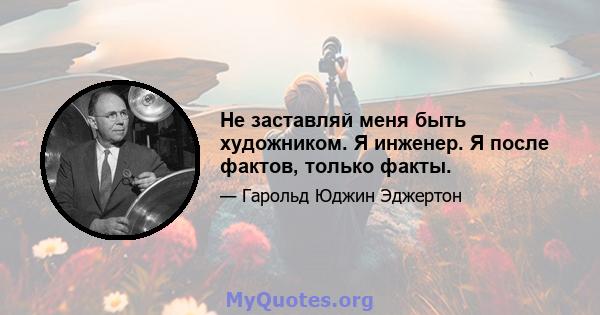 Не заставляй меня быть художником. Я инженер. Я после фактов, только факты.

— Гарольд Юджин Эджертон

MyQuotes.org